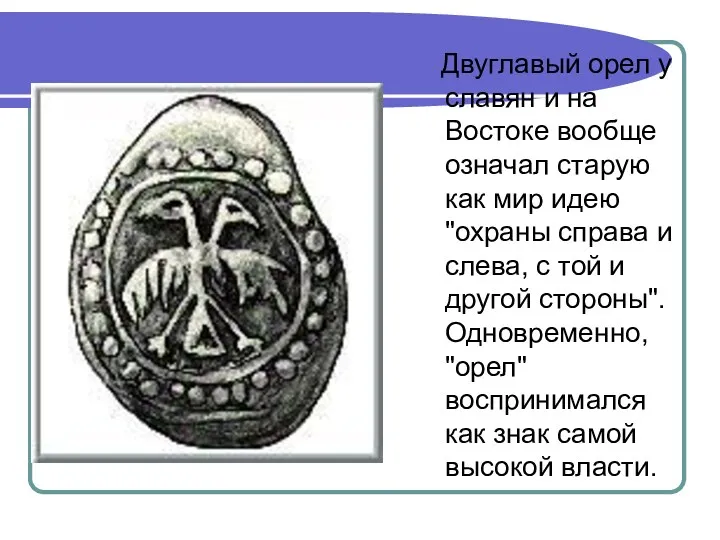 Двуглавый орел у славян и на Востоке вообще означал старую как мир идею "охраны справа и слева, с той и другой стороны". Одновременно, "орел" воспринимался как знак самой высокой власти.